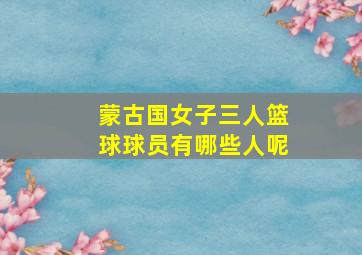 蒙古国女子三人篮球球员有哪些人呢